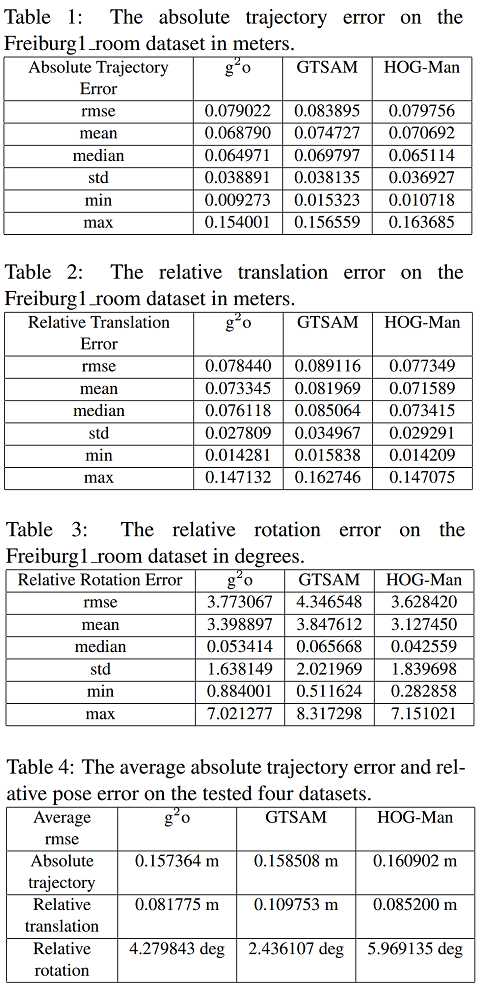 Table 1: The absolute trajectory error on the Freiburg1_room dataset in meters.

| Absolute Trajectory Error | $g^2o$ | GTSAM | HOG-Man |
|---|---|---|---|
| rmse | 0.079022 | 0.083895 | 0.079756 |
| mean | 0.068790 | 0.074727 | 0.070692 |
| median | 0.064971 | 0.069797 | 0.065114 |
| std | 0.038891 | 0.038135 | 0.036927 |
| min | 0.009273 | 0.015323 | 0.010718 |
| max | 0.154001 | 0.156559 | 0.163685 |

Table 2: The relative translation error on the Freiburg1_room dataset in meters.

| Relative Translation Error | $g^2o$ | GTSAM | HOG-Man |
|---|---|---|---|
| rmse | 0.078440 | 0.089116 | 0.077349 |
| mean | 0.073345 | 0.081969 | 0.071589 |
| median | 0.076118 | 0.085064 | 0.073415 |
| std | 0.027809 | 0.034967 | 0.029291 |
| min | 0.014281 | 0.015838 | 0.014209 |
| max | 0.147132 | 0.162746 | 0.147075 |

Table 3: The relative rotation error on the Freiburg1_room dataset in degrees.

| Relative Rotation Error | $g^2o$ | GTSAM | HOG-Man |
|---|---|---|---|
| rmse | 3.773067 | 4.346548 | 3.628420 |
| mean | 3.398897 | 3.847612 | 3.127450 |
| median | 0.053414 | 0.065668 | 0.042559 |
| std | 1.638149 | 2.021969 | 1.839698 |
| min | 0.884001 | 0.511624 | 0.282858 |
| max | 7.021277 | 8.317298 | 7.151021 |

Table 4: The average absolute trajectory error and relative pose error on the tested four datasets.

| Average rmse | $g^2o$ | GTSAM | HOG-Man |
|---|---|---|---|
| Absolute trajectory | 0.157364 m | 0.158508 m | 0.160902 m |
| Relative translation | 0.081775 m | 0.109753 m | 0.085200 m |
| Relative rotation | 4.279843 deg | 2.436107 deg | 5.969135 deg |